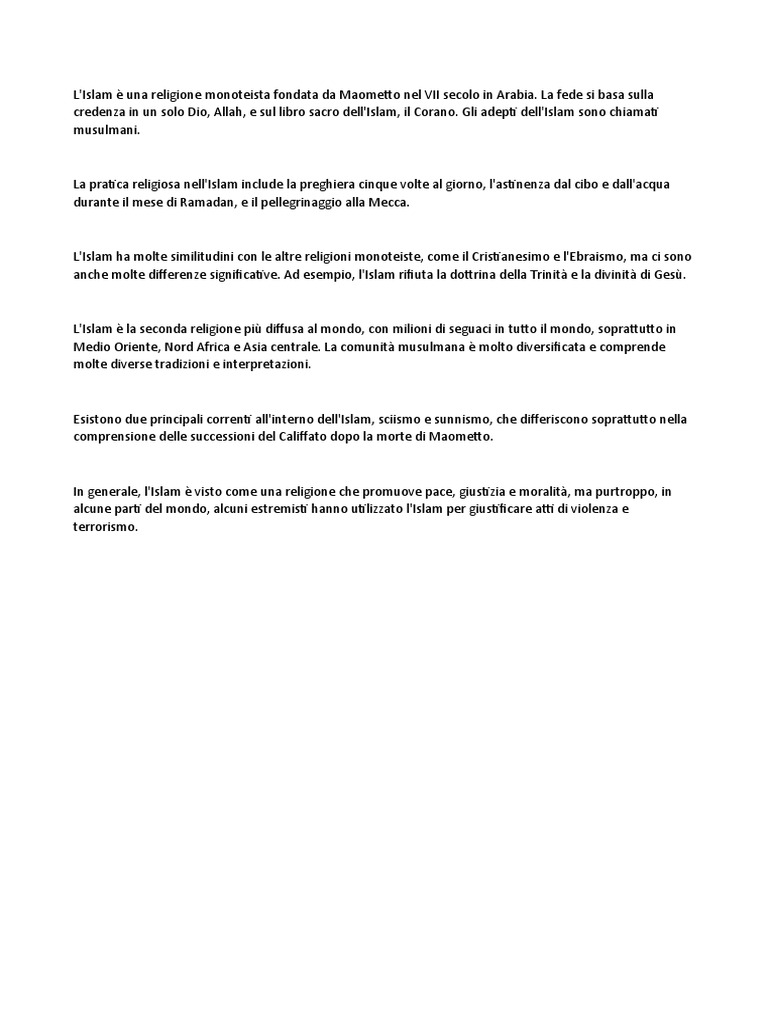 L'Islam è una religione monoteista fondata da Maometto nel VII secolo in Arabia. La fede si basa sulla credenza in un solo Dio, Allah, e sul libro sacro dell'Islam, il Corano. Gli adepti dell'Islam sono chiamati musulmani.

La pratica religiosa nell'Islam include la preghiera cinque volte al giorno, l'astinenza dal cibo e dall'acqua durante il mese di Ramadan, e il pellegrinaggio alla Mecca.

L'Islam ha molte similitudini con le altre religioni monoteiste, come il Cristianesimo e l'Ebraismo, ma ci sono anche molte differenze significative. Ad esempio, l'Islam rifiuta la dottrina della Trinità e la divinità di Gesù.

L'Islam è la seconda religione più diffusa al mondo, con milioni di seguaci in tutto il mondo, soprattutto in Medio Oriente, Nord Africa e Asia centrale. La comunità musulmana è molto diversificata e comprende molte diverse tradizioni e interpretazioni.

Esistono due principali correnti all'interno dell'Islam, sciismo e sunnismo, che differiscono soprattutto nella comprensione delle successioni del Califfato dopo la morte di Maometto.

In generale, l'Islam è visto come una religione che promuove pace, giustizia e moralità, ma purtroppo, in alcune parti del mondo, alcuni estremisti hanno utilizzato l'Islam per giustificare atti di violenza e terrorismo.